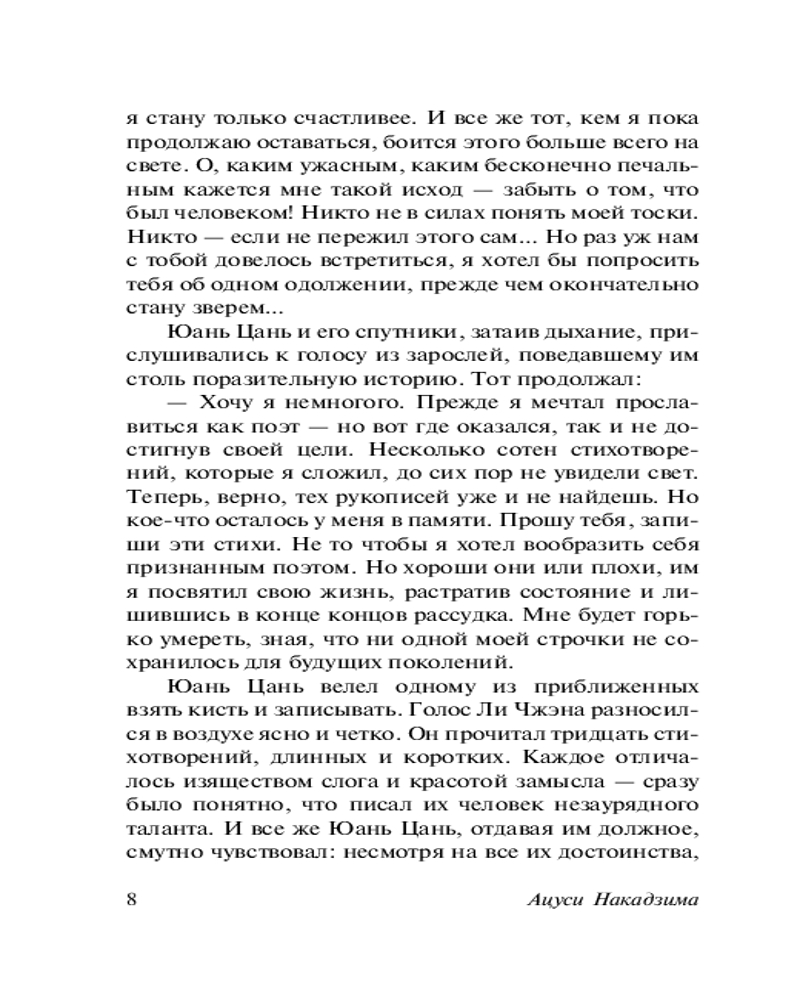 я стану только счастливее. И все же тот, кем я пока продолжаю оставаться, боится этого больше всего на свете. О, каким ужасным, каким бесконечно печальным кажется мне такой исход — забыть о том, что был человеком! Никто не в силах понять моей тоски. Никто — если не пережил этого сам... Но раз уж нам с тобой довелось встретиться, я хотел бы попросить тебя об одном одолжении, прежде чем окончательно стану зверем...

Юань Цань и его спутники, затаив дыхание, прислушивались к голосу из зарослей, поведавшему им столь поразительную историю. Тот продолжал:

— Хочу я немногого. Прежде я мечтал прославиться как поэт — но вот где оказался, так и не достигнув своей цели. Несколько сотен стихотворений, которые я сложил, до сих пор не увидели свет. Теперь, верно, тех рукописей уже и не найдешь. Но кое-что осталось у меня в памяти. Прошу тебя, запиши эти стихи. Не то чтобы я хотел вообразить себя признанным поэтом. Но хороши они или плохи, им я посвятил свою жизнь, растратив состояние и лишившись в конце концов рассудка. Мне будет горько умереть, зная, что ни одной моей строчки не сохранилось для будущих поколений.

Юань Цань велел одному из приближенных взять кисть и записывать. Голос Ли Чжэна разносился в воздухе ясно и четко. Он прочитал тридцать стихотворений, длинных и коротких. Каждое отличалось изяществом слога и красотой замысла — сразу было понятно, что писал их человек незаурядного таланта. И все же Юань Цань, отдавая им должное, смутно чувствовал: несмотря на все их достоинства,

8 Ацуси Накадзима